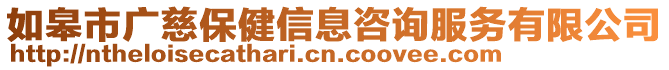 如皋市广慈保健信息咨询服务有限公司
http://ntheloisecathari.cn.coovee.com